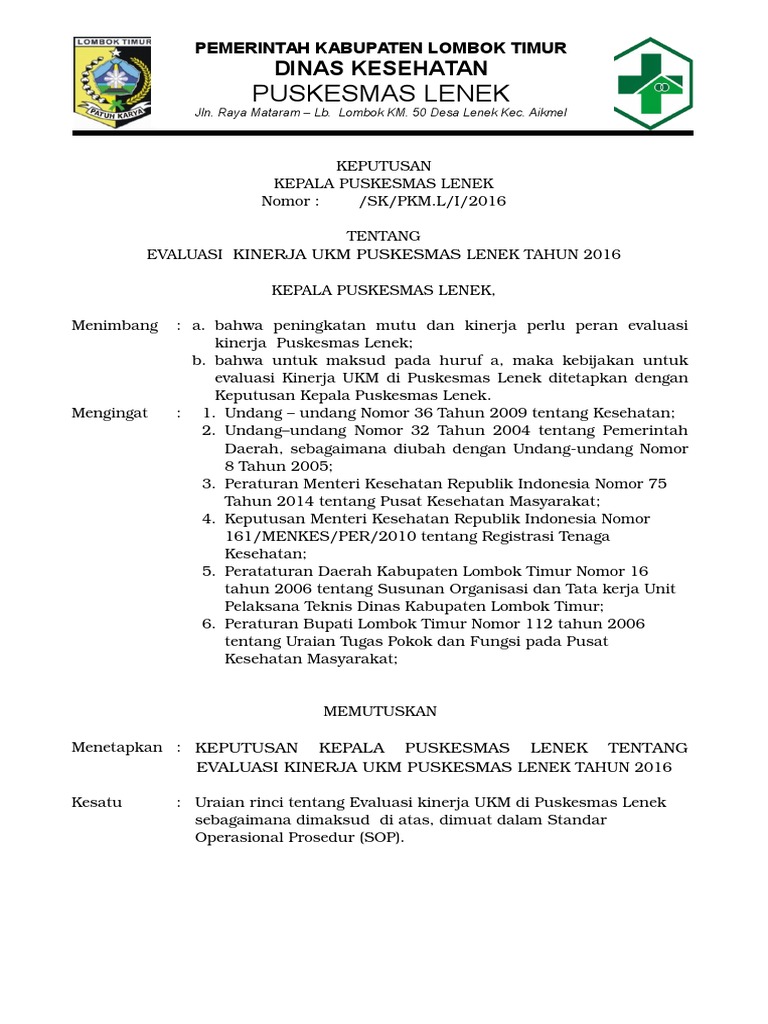 LOMBOK TIMUR
PATUH KARYA

PEMERINTAH KABUPATEN LOMBOK TIMUR
DINAS KESEHATAN
PUSKESMAS LENEK
Jln. Raya Mataram – Lb. Lombok KM. 50 Desa Lenek Kec. Aikmel

KEPUTUSAN
KEPALA PUSKESMAS LENEK
Nomor : /SK/PKM.L/I/2016

TENTANG
EVALUASI KINERJA UKM PUSKESMAS LENEK TAHUN 2016

KEPALA PUSKESMAS LENEK,

Menimbang : a. bahwa peningkatan mutu dan kinerja perlu peran evaluasi kinerja Puskesmas Lenek;
b. bahwa untuk maksud pada huruf a, maka kebijakan untuk evaluasi Kinerja UKM di Puskesmas Lenek ditetapkan dengan Keputusan Kepala Puskesmas Lenek.

Mengingat : 1. Undang – undang Nomor 36 Tahun 2009 tentang Kesehatan;
2. Undang–undang Nomor 32 Tahun 2004 tentang Pemerintah Daerah, sebagaimana diubah dengan Undang-undang Nomor 8 Tahun 2005;
3. Peraturan Menteri Kesehatan Republik Indonesia Nomor 75 Tahun 2014 tentang Pusat Kesehatan Masyarakat;
4. Keputusan Menteri Kesehatan Republik Indonesia Nomor 161/MENKES/PER/2010 tentang Registrasi Tenaga Kesehatan;
5. Perataturan Daerah Kabupaten Lombok Timur Nomor 16 tahun 2006 tentang Susunan Organisasi dan Tata kerja Unit Pelaksana Teknis Dinas Kabupaten Lombok Timur;
6. Peraturan Bupati Lombok Timur Nomor 112 tahun 2006 tentang Uraian Tugas Pokok dan Fungsi pada Pusat Kesehatan Masyarakat;

MEMUTUSKAN

Menetapkan : KEPUTUSAN KEPALA PUSKESMAS LENEK TENTANG EVALUASI KINERJA UKM PUSKESMAS LENEK TAHUN 2016

Kesatu : Uraian rinci tentang Evaluasi kinerja UKM di Puskesmas Lenek sebagaimana dimaksud di atas, dimuat dalam Standar Operasional Prosedur (SOP).